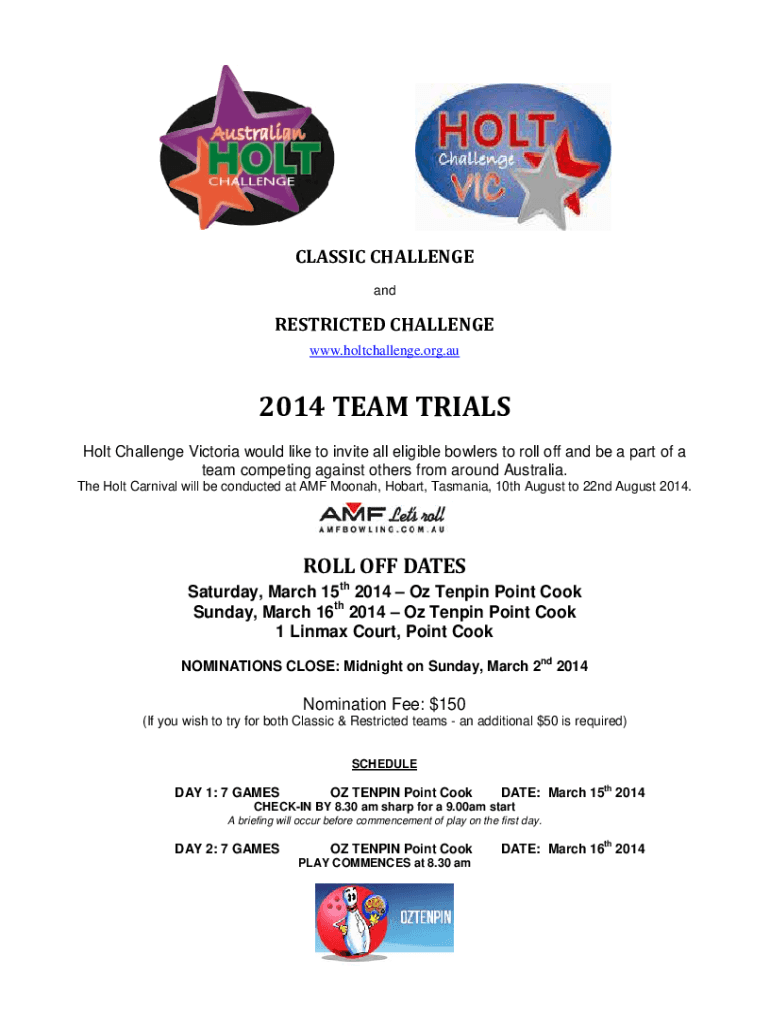 Australian HOLT CHALLENGE

HOLT Challenge VIC

CLASSIC CHALLENGE

and

RESTRICTED CHALLENGE

www.holtchallenge.org.au

2014 TEAM TRIALS

Holt Challenge Victoria would like to invite all eligible bowlers to roll off and be a part of a team competing against others from around Australia.

The Holt Carnival will be conducted at AMF Moonah, Hobart, Tasmania, 10th August to 22nd August 2014.

AMF Let's roll AMFBOWLING.COM.AU

ROLL OFF DATES

Saturday, March 15$^{th}$ 2014 – Oz Tenpin Point Cook
Sunday, March 16$^{th}$ 2014 – Oz Tenpin Point Cook
1 Linmax Court, Point Cook

NOMINATIONS CLOSE: Midnight on Sunday, March 2$^{nd}$ 2014

Nomination Fee: $150

(If you wish to try for both Classic & Restricted teams - an additional $50 is required)

SCHEDULE

DAY 1: 7 GAMES OZ TENPIN Point Cook DATE: March 15$^{th}$ 2014
CHECK-IN BY 8.30 am sharp for a 9.00am start
A briefing will occur before commencement of play on the first day.

DAY 2: 7 GAMES OZ TENPIN Point Cook DATE: March 16$^{th}$ 2014
PLAY COMMENCES at 8.30 am

OZTENPIN